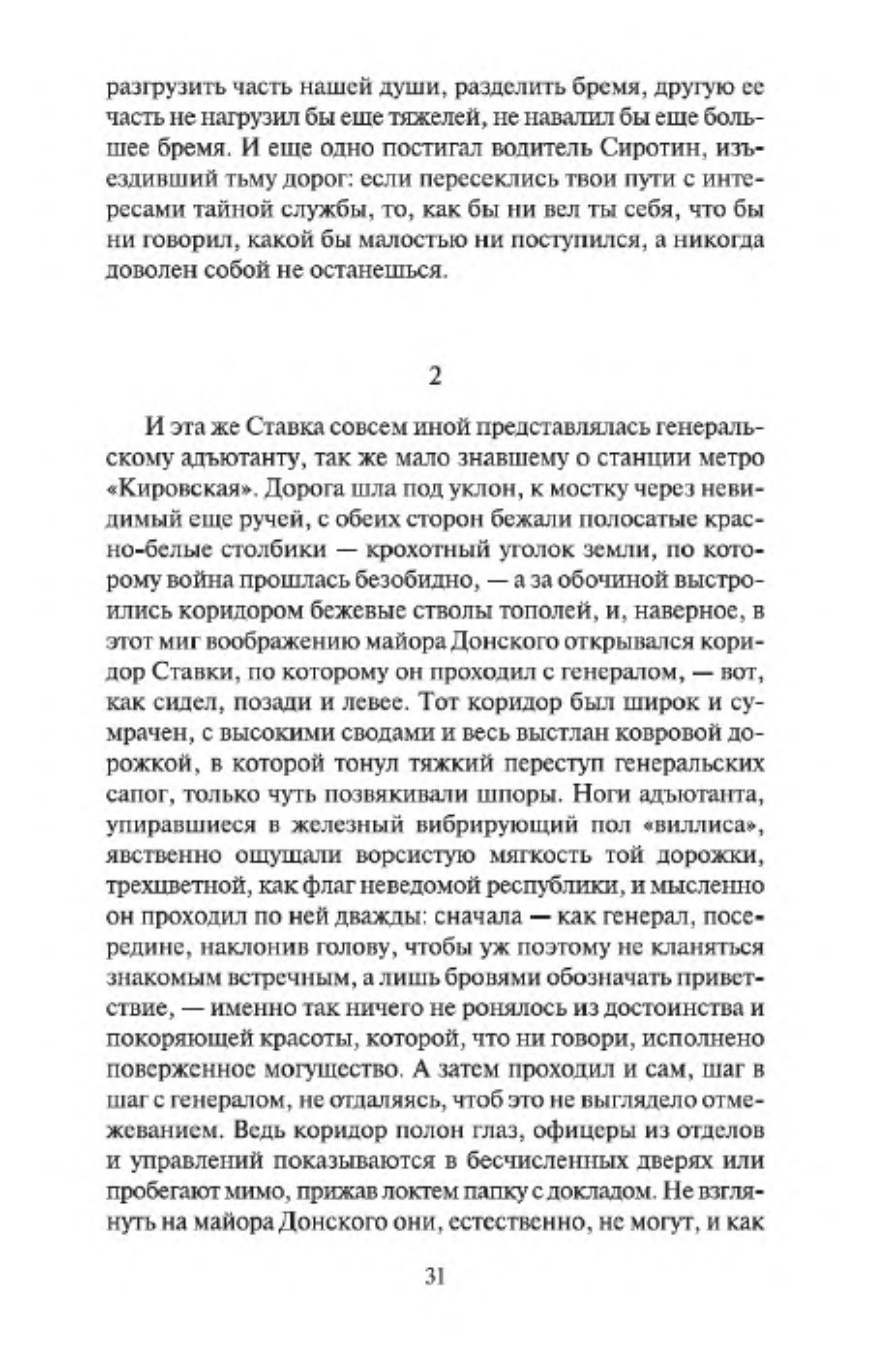 разгрузить часть нашей души, разделить бремя, другую ее часть не нагрузил бы еще тяжелей, не навалил бы еще большее бремя. И еще одно постигал водитель Сиротин, изъездивший тьму дорог: если пересеклись твои пути с интересами тайной службы, то, как бы ни вел ты себя, что бы ни говорил, какой бы малостью ни поступился, а никогда доволен собой не останешься.

2

И эта же Ставка совсем иной представлялась генеральскому адъютанту, так же мало знавшему о станции метро «Кировская». Дорога шла под уклон, к мостку через невидимый еще ручей, с обеих сторон бежали полосатые красно-белые столбики — крохотный уголок земли, по которому война прошлась безобидно, — а за обочиной выстроились коридором бежевые стволы тополей, и, наверное, в этот миг воображению майора Донского открывался коридор Ставки, по которому он проходил с генералом, — вот, как сидел, позади и левее. Тот коридор был широк и сумрачен, с высокими сводами и весь выстлан ковровой дорожкой, в которой тонул тяжкий переступ генеральских сапог, только чуть позвякивали шпоры. Ноги адъютанта, упиравшиеся в железный вибрирующий пол «виллиса», явственно ощущали ворсистую мягкость той дорожки, трехцветной, как флаг неведомой республики, и мысленно он проходил по ней дважды: сначала — как генерал, посередине, наклонив голову, чтобы уж поэтому не кланяться знакомым встречным, а лишь бровями обозначать приветствие, — именно так ничего не ронялось из достоинства и покоряющей красоты, которой, что ни говори, исполнено поверженное могущество. А затем проходил и сам, шаг в шаг с генералом, не отдаляясь, чтоб это не выглядело отмежеванием. Ведь коридор полон глаз, офицеры из отделов и управлений показываются в бесчисленных дверях или пробегают мимо, прижав локтем папку с докладом. Не взглянуть на майора Донского они, естественно, не могут, и как

31